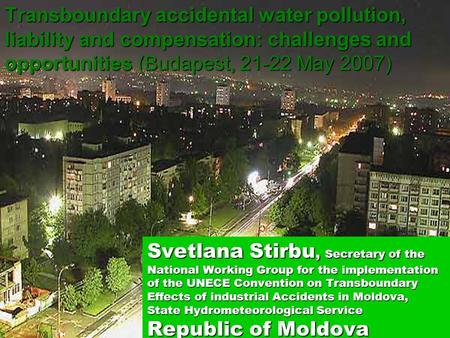 Transboundary accidental water pollution, liability and compensation: challenges and opportunities (Budapest, 21-22 May 2007)

Svetlana Stirbu, Secretary of the National Working Group for the implementation of the UNECE Convention on Transboundary Effects of industrial Accidents in Moldova, State Hydrometeorological Service

Republic of Moldova